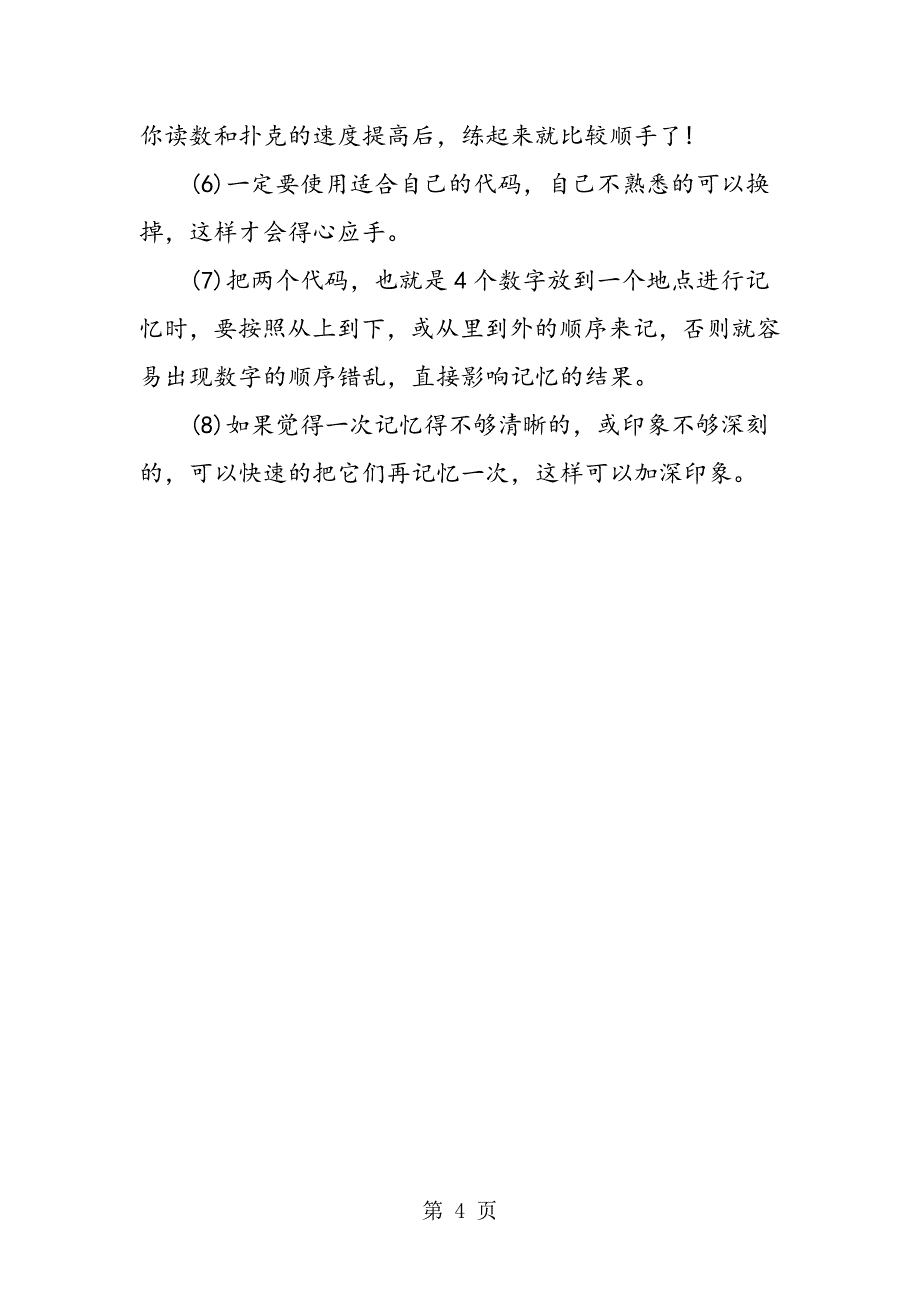 你读数和扑克的速度提高后，练起来就比较顺手了！

(6)一定要使用适合自己的代码，自己不熟悉的可以换掉，这样才会得心应手。

(7)把两个代码，也就是4个数字放到一个地点进行记忆时，要按照从上到下，或从里到外的顺序来记，否则就容易出现数字的顺序错乱，直接影响记忆的结果。

(8)如果觉得一次记忆得不够清晰的，或印象不够深刻的，可以快速的把它们再记忆一次，这样可以加深印象。

第 4 页